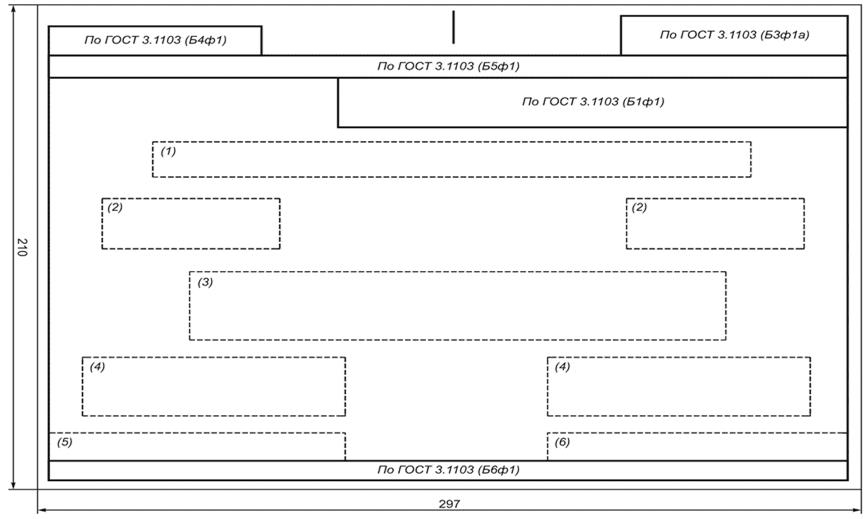 По ГОСТ 3.1103 (Б4ф1)

По ГОСТ 3.1103 (Б3ф1а)

По ГОСТ 3.1103 (Б5ф1)

По ГОСТ 3.1103 (Б1ф1)

(1)

(2)

(2)

(3)

(4)

(4)

(5)

(6)

По ГОСТ 3.1103 (Б6ф1)

210

297